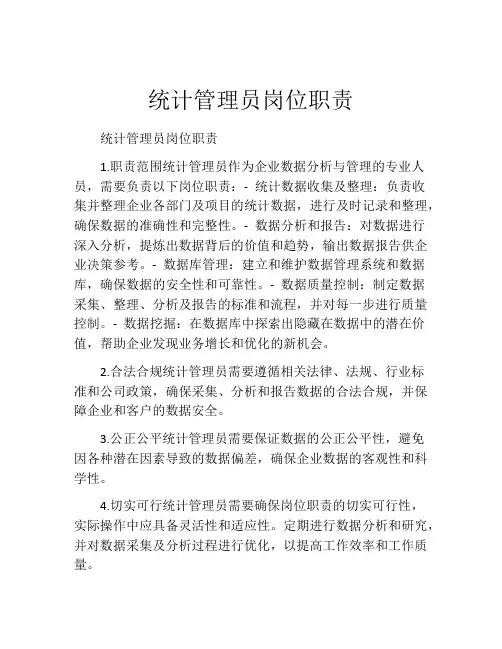 统计管理员岗位职责

统计管理员岗位职责

1.职责范围统计管理员作为企业数据分析与管理的专业人员，需要负责以下岗位职责：- 统计数据收集及整理：负责收集并整理企业各部门及项目的统计数据，进行及时记录和整理，确保数据的准确性和完整性。- 数据分析和报告：对数据进行深入分析，提炼出数据背后的价值和趋势，输出数据报告供企业决策参考。- 数据库管理：建立和维护数据管理系统和数据库，确保数据的安全性和可靠性。- 数据质量控制：制定数据采集、整理、分析及报告的标准和流程，并对每一步进行质量控制。- 数据挖掘：在数据库中探索出隐藏在数据中的潜在价值，帮助企业发现业务增长和优化的新机会。

2.合法合规统计管理员需要遵循相关法律、法规、行业标准和公司政策，确保采集、分析和报告数据的合法合规，并保障企业和客户的数据安全。

3.公正公平统计管理员需要保证数据的公正公平性，避免因各种潜在因素导致的数据偏差，确保企业数据的客观性和科学性。

4.切实可行统计管理员需要确保岗位职责的切实可行性，实际操作中应具备灵活性和适应性。定期进行数据分析和研究，并对数据采集及分析过程进行优化，以提高工作效率和工作质量。